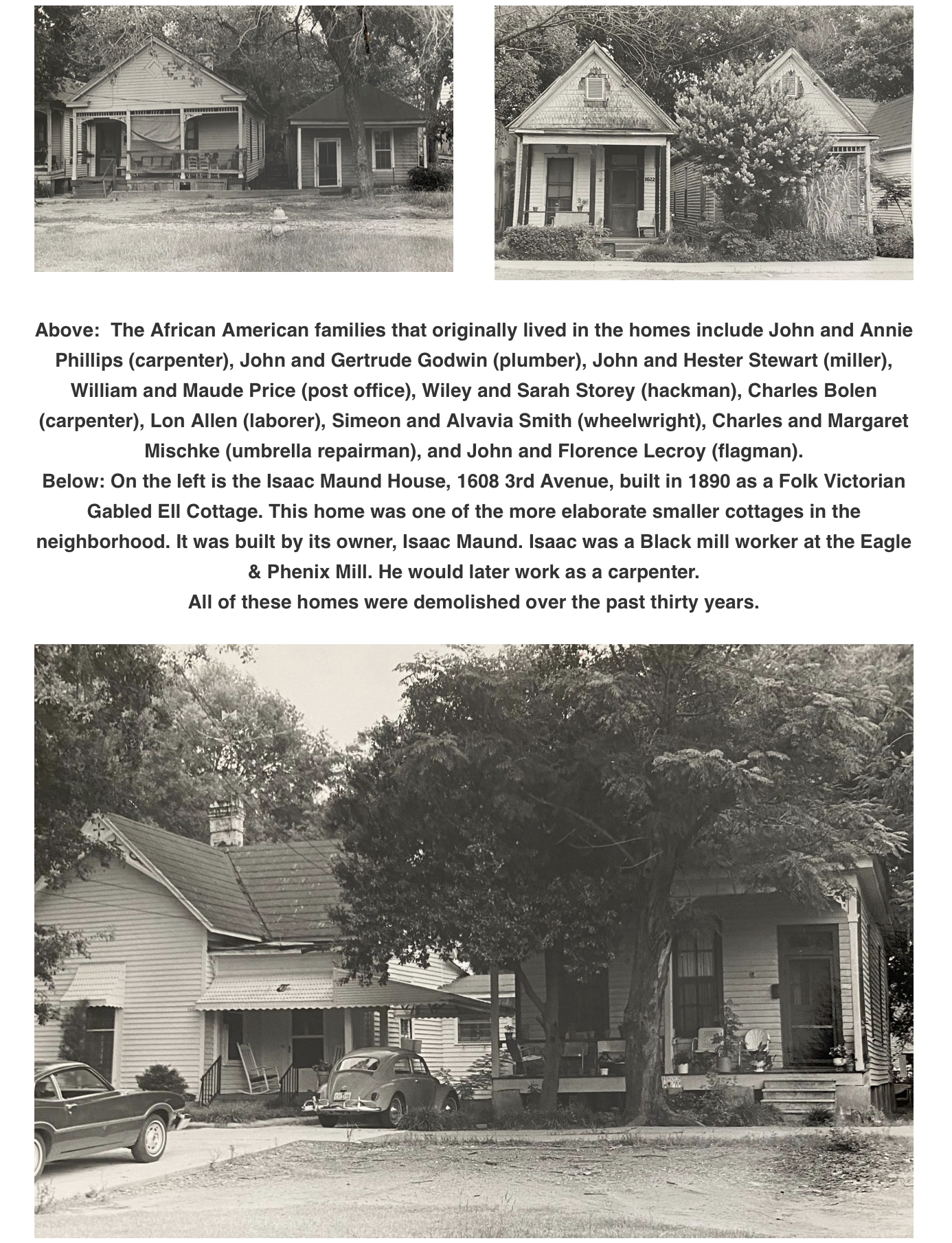 1622

Above: The African American families that originally lived in the homes include John and Annie Phillips (carpenter), John and Gertrude Godwin (plumber), John and Hester Stewart (miller), William and Maude Price (post office), Wiley and Sarah Storey (hackman), Charles Bolen (carpenter), Lon Allen (laborer), Simeon and Alvavia Smith (wheelwright), Charles and Margaret Mischke (umbrella repairman), and John and Florence Lecroy (flagman).
Below: On the left is the Isaac Maund House, 1608 3rd Avenue, built in 1890 as a Folk Victorian Gabled Ell Cottage. This home was one of the more elaborate smaller cottages in the neighborhood. It was built by its owner, Isaac Maund. Isaac was a Black mill worker at the Eagle & Phenix Mill. He would later work as a carpenter.
All of these homes were demolished over the past thirty years.